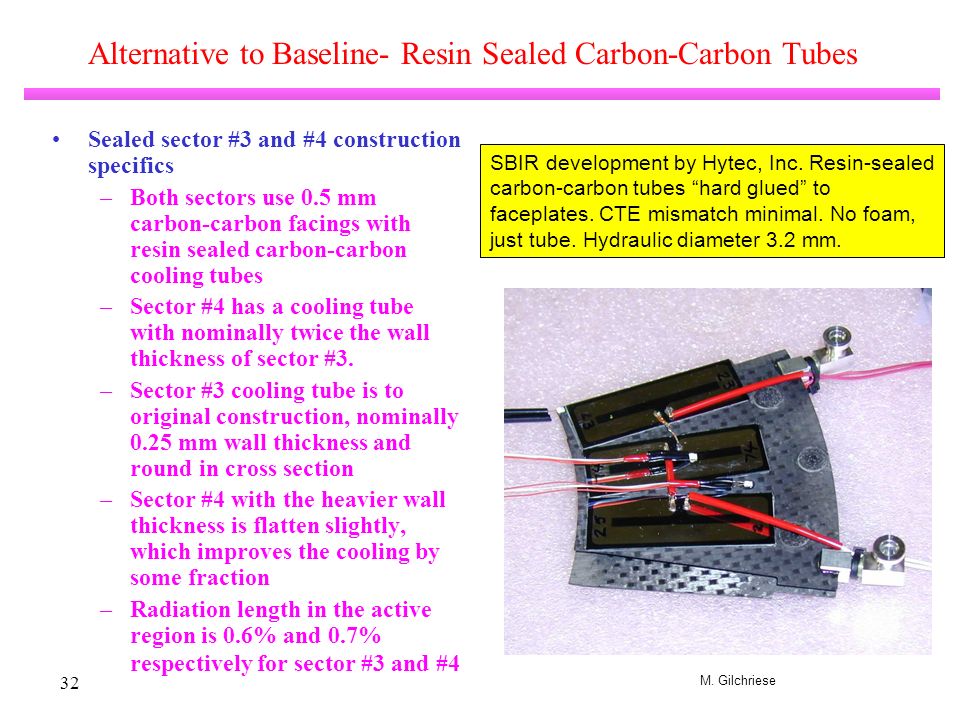 Alternative to Baseline- Resin Sealed Carbon-Carbon Tubes

• Sealed sector #3 and #4 construction specifics
– Both sectors use 0.5 mm carbon-carbon facings with resin sealed carbon-carbon cooling tubes
– Sector #4 has a cooling tube with nominally twice the wall thickness of sector #3.
– Sector #3 cooling tube is to original construction, nominally 0.25 mm wall thickness and round in cross section
– Sector #4 with the heavier wall thickness is flatten slightly, which improves the cooling by some fraction
– Radiation length in the active region is 0.6% and 0.7% respectively for sector #3 and #4

SBIR development by Hytec, Inc. Resin-sealed carbon-carbon tubes “hard glued” to faceplates. CTE mismatch minimal. No foam, just tube. Hydraulic diameter 3.2 mm.

23

24

25

32

M. Gilchriese